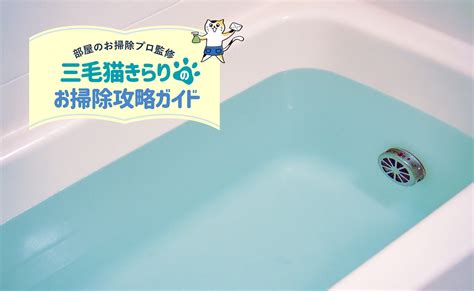 部屋のお掃除プロ監修
三毛猫きらりの
お掃除攻略ガイド